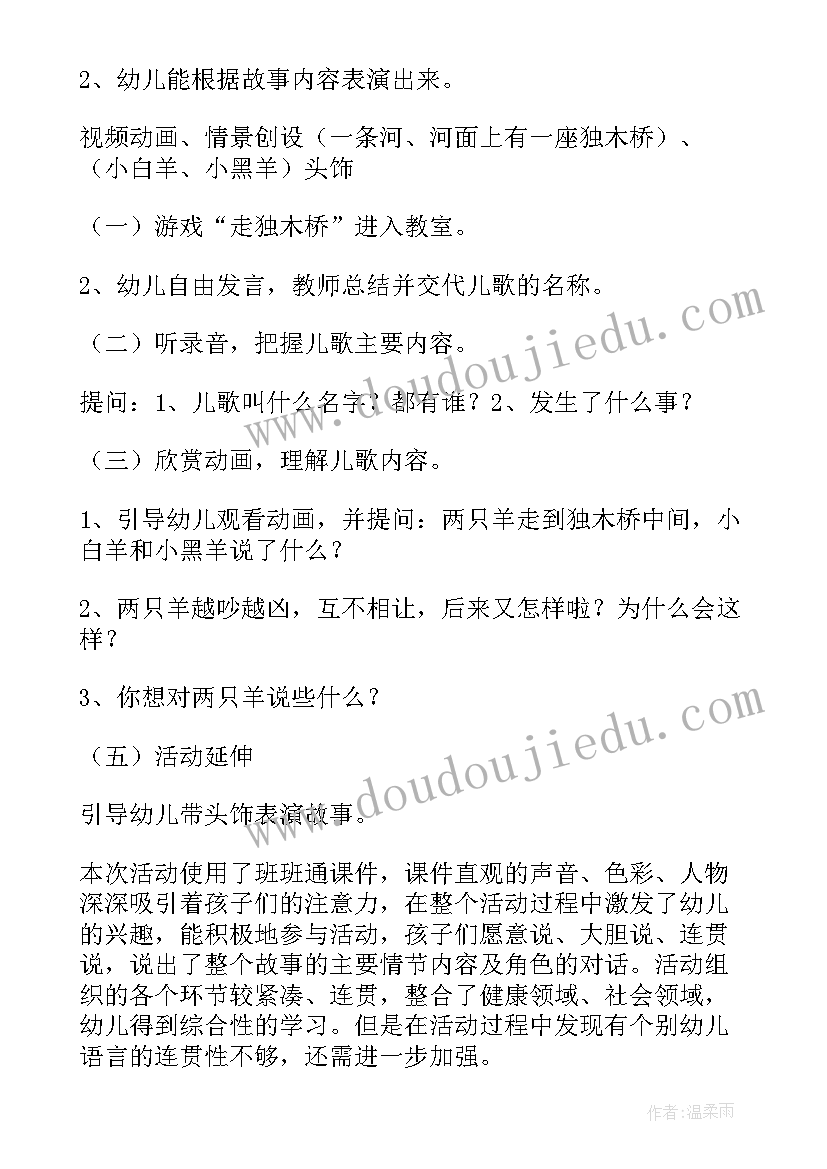 2、幼儿能根据故事内容表演出来。

视频动画、情景创设（一条河、河面上有一座独木桥）、（小白羊、小黑羊）头饰

（一）游戏“走独木桥”进入教室。

2、幼儿自由发言，教师总结并交代儿歌的名称。

（二）听录音，把握儿歌主要内容。

提问：1、儿歌叫什么名字？都有谁？2、发生了什么事？

（三）欣赏动画，理解儿歌内容。

1、引导幼儿观看动画，并提问：两只羊走到独木桥中间，小白羊和小黑羊说了什么？

2、两只羊越吵越凶，互不相让，后来又怎样啦？为什么会这样？

3、你想对两只羊说些什么？

（五）活动延伸

引导幼儿带头饰表演故事。

本次活动使用了班班通课件，课件直观的声音、色彩、人物深深吸引着孩子们的注意力，在整个活动过程中激发了幼儿的兴趣，能积极地参与活动，孩子们愿意说、大胆说、连贯说，说出了整个故事的主要情节内容及角色的对话。活动组织的各个环节较紧凑、连贯，整合了健康领域、社会领域，幼儿得到综合性的学习。但是在活动过程中发现有个别幼儿语言的连贯性不够，还需进一步加强。

www.doudoujiedu.com

www.doudoujiedu.com

作者：温柔雨